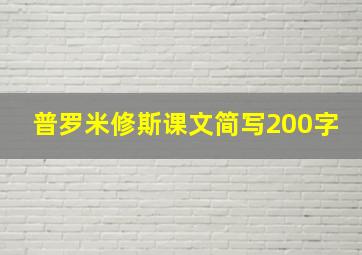 普罗米修斯课文简写200字